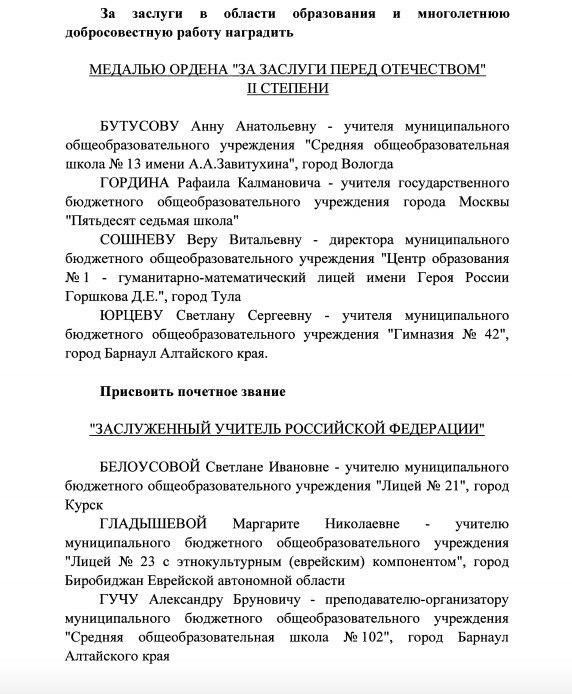 За заслуги в области образования и многолетнюю добросовестную работу наградить

МЕДАЛЬЮ ОРДЕНА "ЗА ЗАСЛУГИ ПЕРЕД ОТЕЧЕСТВОМ" II СТЕПЕНИ

БУТУСОВУ Анну Анатольевну - учителя муниципального общеобразовательного учреждения "Средняя общеобразовательная школа № 13 имени А.А.Завитухина", город Вологда

ГОРДИНА Рафаила Калмановича - учителя государственного бюджетного общеобразовательного учреждения города Москвы "Пятьдесят седьмая школа"

СОШНЕВУ Веру Витальевну - директора муниципального бюджетного общеобразовательного учреждения "Центр образования № 1 - гуманитарно-математический лицей имени Героя России Горшкова Д.Е.", город Тула

ЮРЦЕВУ Светлану Сергеевну - учителя муниципального бюджетного общеобразовательного учреждения "Гимназия № 42", город Барнаул Алтайского края.

Присвоить почетное звание

"ЗАСЛУЖЕННЫЙ УЧИТЕЛЬ РОССИЙСКОЙ ФЕДЕРАЦИИ"

БЕЛОУСОВОЙ Светлане Ивановне - учителю муниципального бюджетного общеобразовательного учреждения "Лицей № 21", город Курск

ГЛАДЫШЕВОЙ Маргарите Николаевне - учителю муниципального бюджетного общеобразовательного учреждения "Лицей № 23 с этнокультурным (еврейским) компонентом", город Биробиджан Еврейской автономной области

ГУЧУ Александру Бруновичу - преподавателю-организатору муниципального бюджетного общеобразовательного учреждения "Средняя общеобразовательная школа № 102", город Барнаул Алтайского края